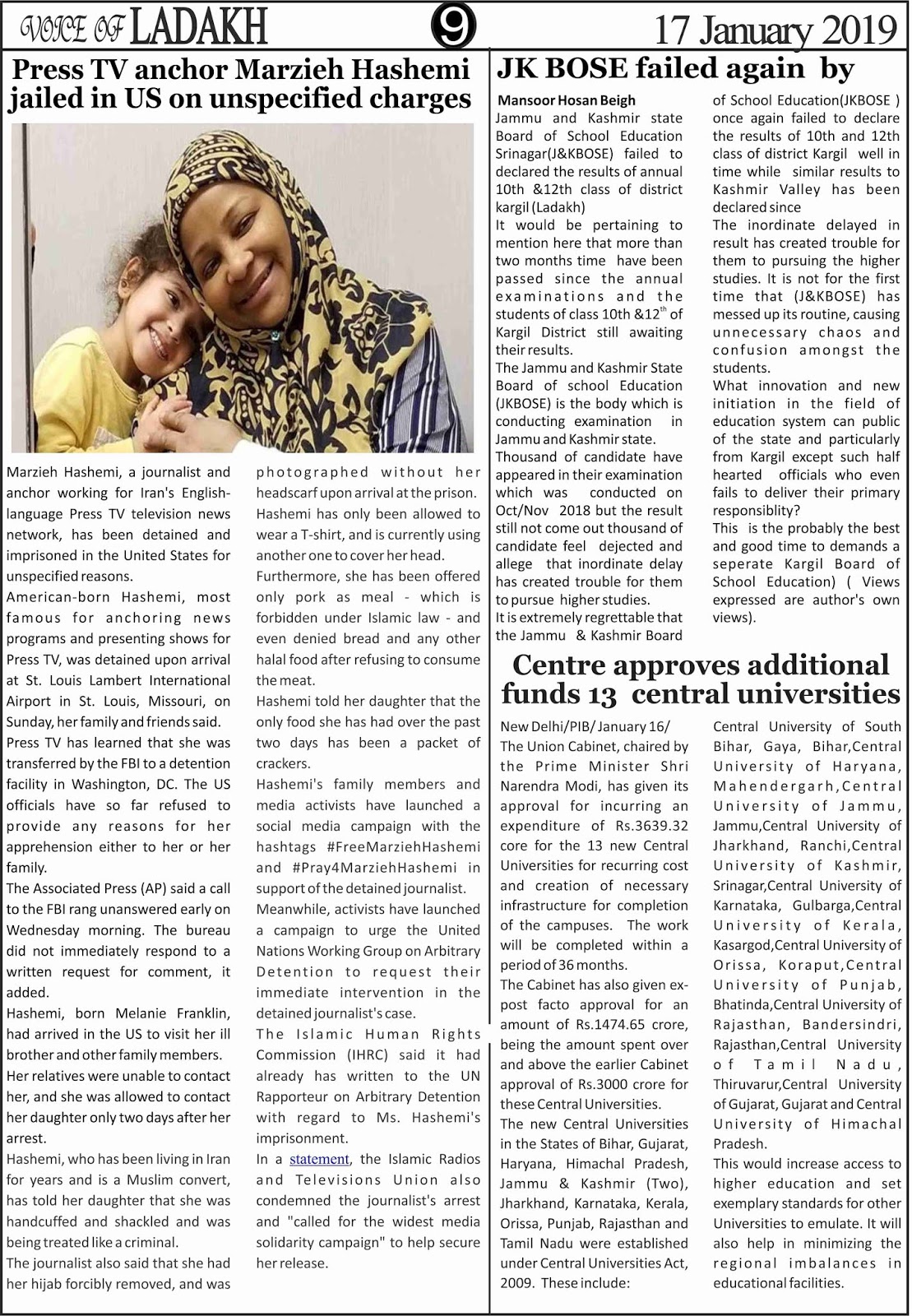 VOICE OF LADAKH 9 17 January 2019

Press TV anchor Marzieh Hashemi jailed in US on unspecified charges

Marzieh Hashemi, a journalist and anchor working for Iran's English-language Press TV television news network, has been detained and imprisoned in the United States for unspecified reasons.

American-born Hashemi, most famous for anchoring news programs and presenting shows for Press TV, was detained upon arrival at St. Louis Lambert International Airport in St. Louis, Missouri, on Sunday, her family and friends said.

Press TV has learned that she was transferred by the FBI to a detention facility in Washington, DC. The US officials have so far refused to provide any reasons for her apprehension either to her or her family.

The Associated Press (AP) said a call to the FBI rang unanswered early on Wednesday morning. The bureau did not immediately respond to a written request for comment, it added.

Hashemi, born Melanie Franklin, had arrived in the US to visit her ill brother and other family members.

Her relatives were unable to contact her, and she was allowed to contact her daughter only two days after her arrest.

Hashemi, who has been living in Iran for years and is a Muslim convert, has told her daughter that she was handcuffed and shackled and was being treated like a criminal.

The journalist also said that she had her hijab forcibly removed, and was photographed without her headscarf upon arrival at the prison.

Hashemi has only been allowed to wear a T-shirt, and is currently using another one to cover her head.

Furthermore, she has been offered only pork as meal - which is forbidden under Islamic law - and even denied bread and any other halal food after refusing to consume the meat.

Hashemi told her daughter that the only food she has had over the past two days has been a packet of crackers.

Hashemi's family members and media activists have launched a social media campaign with the hashtags #FreeMarziehHashemi and #Pray4MarziehHashemi in support of the detained journalist.

Meanwhile, activists have launched a campaign to urge the United Nations Working Group on Arbitrary Detention to request their immediate intervention in the detained journalist's case.

The Islamic Human Rights Commission (IHRC) said it had already has written to the UN Rapporteur on Arbitrary Detention with regard to Ms. Hashemi's imprisonment.

In a statement, the Islamic Radios and Televisions Union also condemned the journalist's arrest and "called for the widest media solidarity campaign" to help secure her release.

JK BOSE failed again by

Mansoor Hosan Beigh
Jammu and Kashmir state Board of School Education Srinagar(J&KBOSE) failed to declared the results of annual 10th &12th class of district kargil (Ladakh)

It would be pertaining to mention here that more than two months time have been passed since the annual examinations and the students of class 10th &12$^{th}$ of Kargil District still awaiting their results.

The Jammu and Kashmir State Board of school Education (JKBOSE) is the body which is conducting examination in Jammu and Kashmir state.

Thousand of candidate have appeared in their examination which was conducted on Oct/Nov 2018 but the result still not come out thousand of candidate feel dejected and allege that inordinate delay has created trouble for them to pursue higher studies.

It is extremely regrettable that the Jammu & Kashmir Board of School Education(JKBOSE ) once again failed to declare the results of 10th and 12th class of district Kargil well in time while similar results to Kashmir Valley has been declared since

The inordinate delayed in result has created trouble for them to pursuing the higher studies. It is not for the first time that (J&KBOSE) has messed up its routine, causing unnecessary chaos and confusion amongst the students.

What innovation and new initiation in the field of education system can public of the state and particularly from Kargil except such half hearted officials who even fails to deliver their primary responsiblity?

This is the probably the best and good time to demands a seperate Kargil Board of School Education) ( Views expressed are author's own views).

Centre approves additional funds 13 central universities

New Delhi/PIB/ January 16/
The Union Cabinet, chaired by the Prime Minister Shri Narendra Modi, has given its approval for incurring an expenditure of Rs.3639.32 core for the 13 new Central Universities for recurring cost and creation of necessary infrastructure for completion of the campuses. The work will be completed within a period of 36 months.

The Cabinet has also given ex-post facto approval for an amount of Rs.1474.65 crore, being the amount spent over and above the earlier Cabinet approval of Rs.3000 crore for these Central Universities.

The new Central Universities in the States of Bihar, Gujarat, Haryana, Himachal Pradesh, Jammu & Kashmir (Two), Jharkhand, Karnataka, Kerala, Orissa, Punjab, Rajasthan and Tamil Nadu were established under Central Universities Act, 2009. These include:

Central University of South Bihar, Gaya, Bihar,Central University of Haryana, Mahendergarh,Central University of Jammu, Jammu,Central University of Jharkhand, Ranchi,Central University of Kashmir, Srinagar,Central University of Karnataka, Gulbarga,Central University of Kerala, Kasargod,Central University of Orissa, Koraput,Central University of Punjab, Bhatinda,Central University of Rajasthan, Bandersindri, Rajasthan,Central University of Tamil Nadu, Thiruvarur,Central University of Gujarat, Gujarat and Central University of Himachal Pradesh.

This would increase access to higher education and set exemplary standards for other Universities to emulate. It will also help in minimizing the regional imbalances in educational facilities.